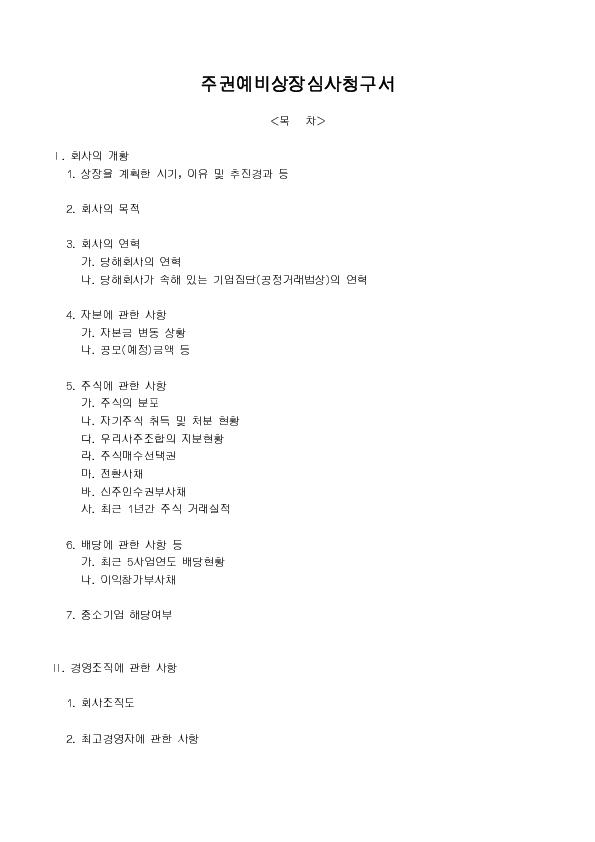 주권예비상장심사청구서

<목 차>

Ⅰ. 회사의 개황

1. 상장을 계획한 시기, 이유 및 추진경과 등

2. 회사의 목적

3. 회사의 연혁
가. 당해회사의 연혁
나. 당해회사가 속해 있는 기업집단(공정거래법상)의 연혁

4. 자본에 관한 사항
가. 자본금 변동 상황
나. 공모(예정)금액 등

5. 주식에 관한 사항
가. 주식의 분포
나. 자기주식 취득 및 처분 현황
다. 우리사주조합의 지분현황
라. 주식매수선택권
마. 전환사채
바. 신주인수권부사채
사. 최근 1년간 주식 거래실적

6. 배당에 관한 사항 등
가. 최근 5사업연도 배당현황
나. 이익참가부사채

7. 중소기업 해당여부

Ⅱ. 경영조직에 관한 사항

1. 회사조직도

2. 최고경영자에 관한 사항